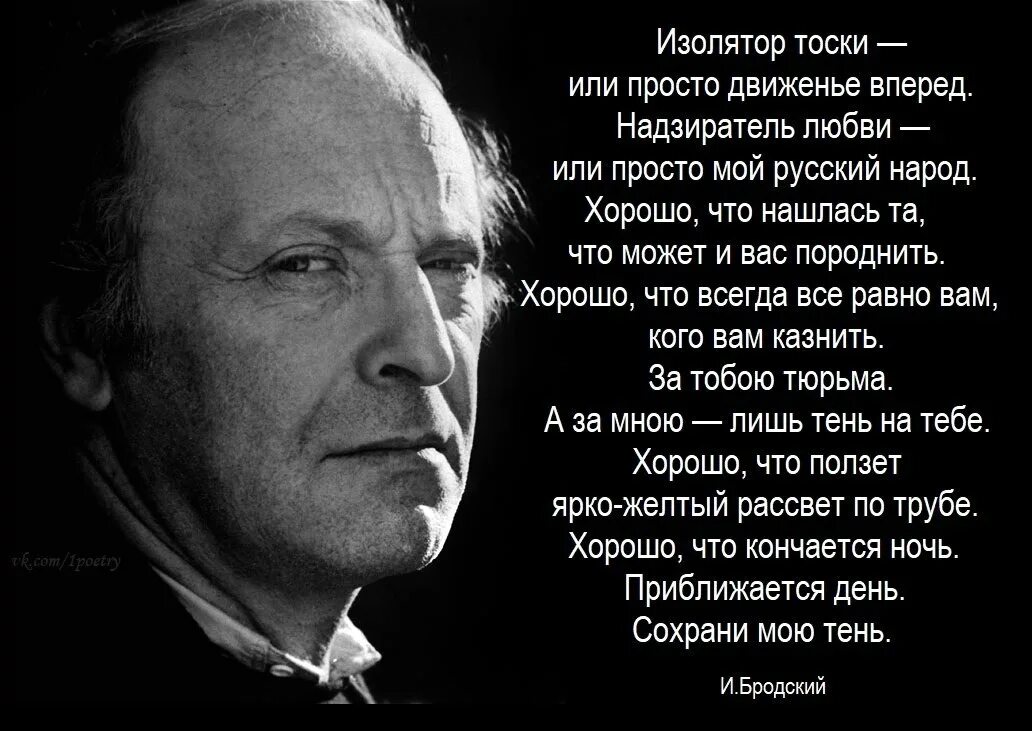 Изолятор тоски —
или просто движенье вперед.
Надзиратель любви —
или просто мой русский народ.
Хорошо, что нашлась та,
что может и вас породнить.
Хорошо, что всегда все равно вам,
кого вам казнить.
За тобою тюрьма.
А за мною — лишь тень на тебе.
Хорошо, что ползет
ярко-желтый рассвет по трубе.
Хорошо, что кончается ночь.
Приближается день.
Сохрани мою тень.

И.Бродский

vk.com/1poetry